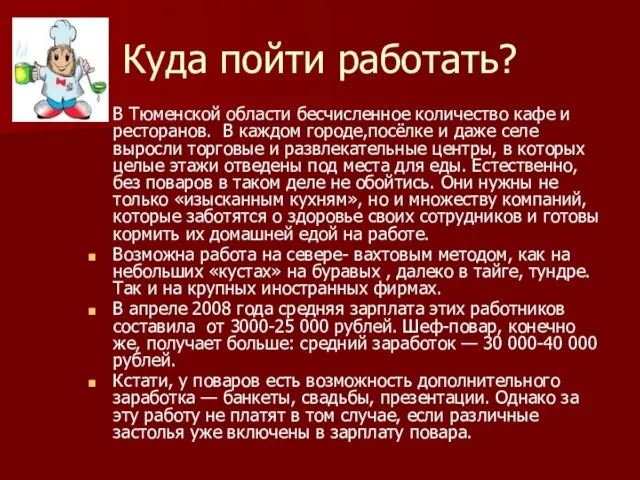 Куда пойти работать?

В Тюменской области бесчисленное количество кафе и ресторанов. В каждом городе,посёлке и даже селе выросли торговые и развлекательные центры, в которых целые этажи отведены под места для еды. Естественно, без поваров в таком деле не обойтись. Они нужны не только «изысканным кухням», но и множеству компаний, которые заботятся о здоровье своих сотрудников и готовы кормить их домашней едой на работе.

Возможна работа на севере- вахтовым методом, как на небольших «кустах» на буравых , далеко в тайге, тундре. Так и на крупных иностранных фирмах.

В апреле 2008 года средняя зарплата этих работников составила от 3000-25 000 рублей. Шеф-повар, конечно же, получает больше: средний заработок — 30 000-40 000 рублей.

Кстати, у поваров есть возможность дополнительного заработка — банкеты, свадьбы, презентации. Однако за эту работу не платят в том случае, если различные застолья уже включены в зарплату повара.